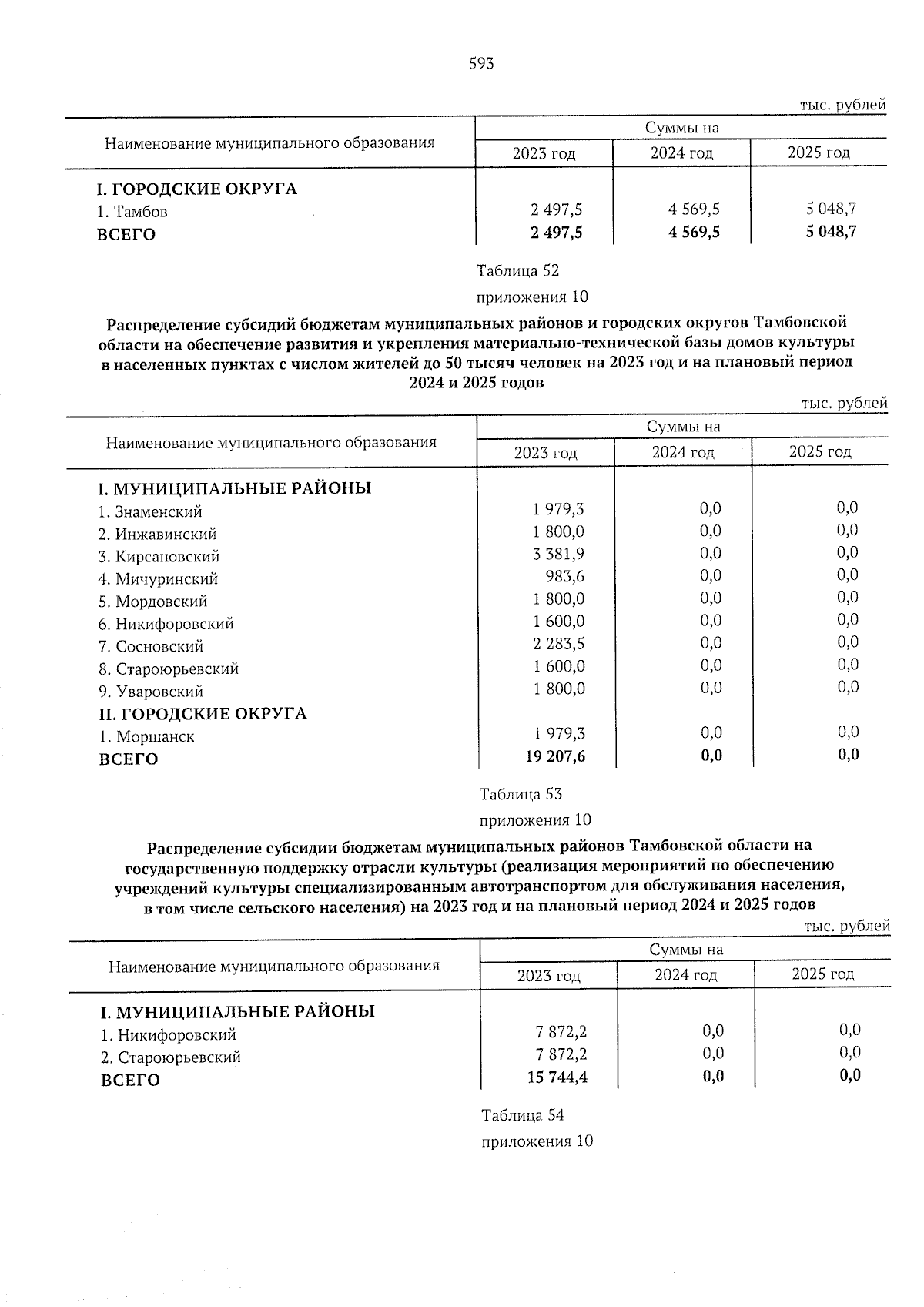 593

тыс. рублей

| Наименование муниципального образования | Суммы на 2023 год | Суммы на 2024 год | Суммы на 2025 год |
|---|---|---|---|
| I. ГОРОДСКИЕ ОКРУГА | | | |
| 1. Тамбов | 2 497,5 | 4 569,5 | 5 048,7 |
| ВСЕГО | 2 497,5 | 4 569,5 | 5 048,7 |

Таблица 52
приложения 10

Распределение субсидий бюджетам муниципальных районов и городских округов Тамбовской области на обеспечение развития и укрепления материально-технической базы домов культуры в населенных пунктах с числом жителей до 50 тысяч человек на 2023 год и на плановый период 2024 и 2025 годов

тыс. рублей

| Наименование муниципального образования | Суммы на 2023 год | Суммы на 2024 год | Суммы на 2025 год |
|---|---|---|---|
| I. МУНИЦИПАЛЬНЫЕ РАЙОНЫ | | | |
| 1. Знаменский | 1 979,3 | 0,0 | 0,0 |
| 2. Инжавинский | 1 800,0 | 0,0 | 0,0 |
| 3. Кирсановский | 3 381,9 | 0,0 | 0,0 |
| 4. Мичуринский | 983,6 | 0,0 | 0,0 |
| 5. Мордовский | 1 800,0 | 0,0 | 0,0 |
| 6. Никифоровский | 1 600,0 | 0,0 | 0,0 |
| 7. Сосновский | 2 283,5 | 0,0 | 0,0 |
| 8. Староюрьевский | 1 600,0 | 0,0 | 0,0 |
| 9. Уваровский | 1 800,0 | 0,0 | 0,0 |
| II. ГОРОДСКИЕ ОКРУГА | | | |
| 1. Моршанск | 1 979,3 | 0,0 | 0,0 |
| ВСЕГО | 19 207,6 | 0,0 | 0,0 |

Таблица 53
приложения 10

Распределение субсидии бюджетам муниципальных районов Тамбовской области на государственную поддержку отрасли культуры (реализация мероприятий по обеспечению учреждений культуры специализированным автотранспортом для обслуживания населения, в том числе сельского населения) на 2023 год и на плановый период 2024 и 2025 годов

тыс. рублей

| Наименование муниципального образования | Суммы на 2023 год | Суммы на 2024 год | Суммы на 2025 год |
|---|---|---|---|
| I. МУНИЦИПАЛЬНЫЕ РАЙОНЫ | | | |
| 1. Никифоровский | 7 872,2 | 0,0 | 0,0 |
| 2. Староюрьевский | 7 872,2 | 0,0 | 0,0 |
| ВСЕГО | 15 744,4 | 0,0 | 0,0 |

Таблица 54
приложения 10